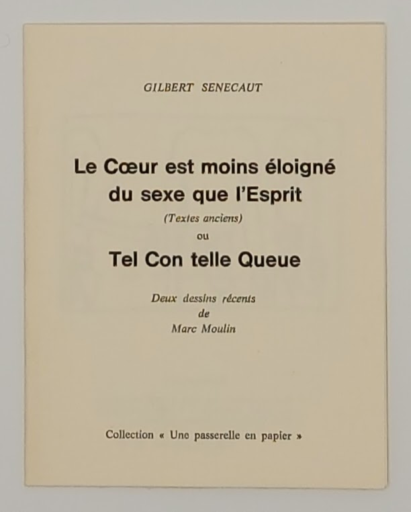 GILBERT SENECAUT

Le Cœur est moins éloigné du sexe que l'Esprit

(Textes anciens)

ou

Tel Con telle Queue

Deux dessins récents
de
Marc Moulin

Collection « Une passerelle en papier »